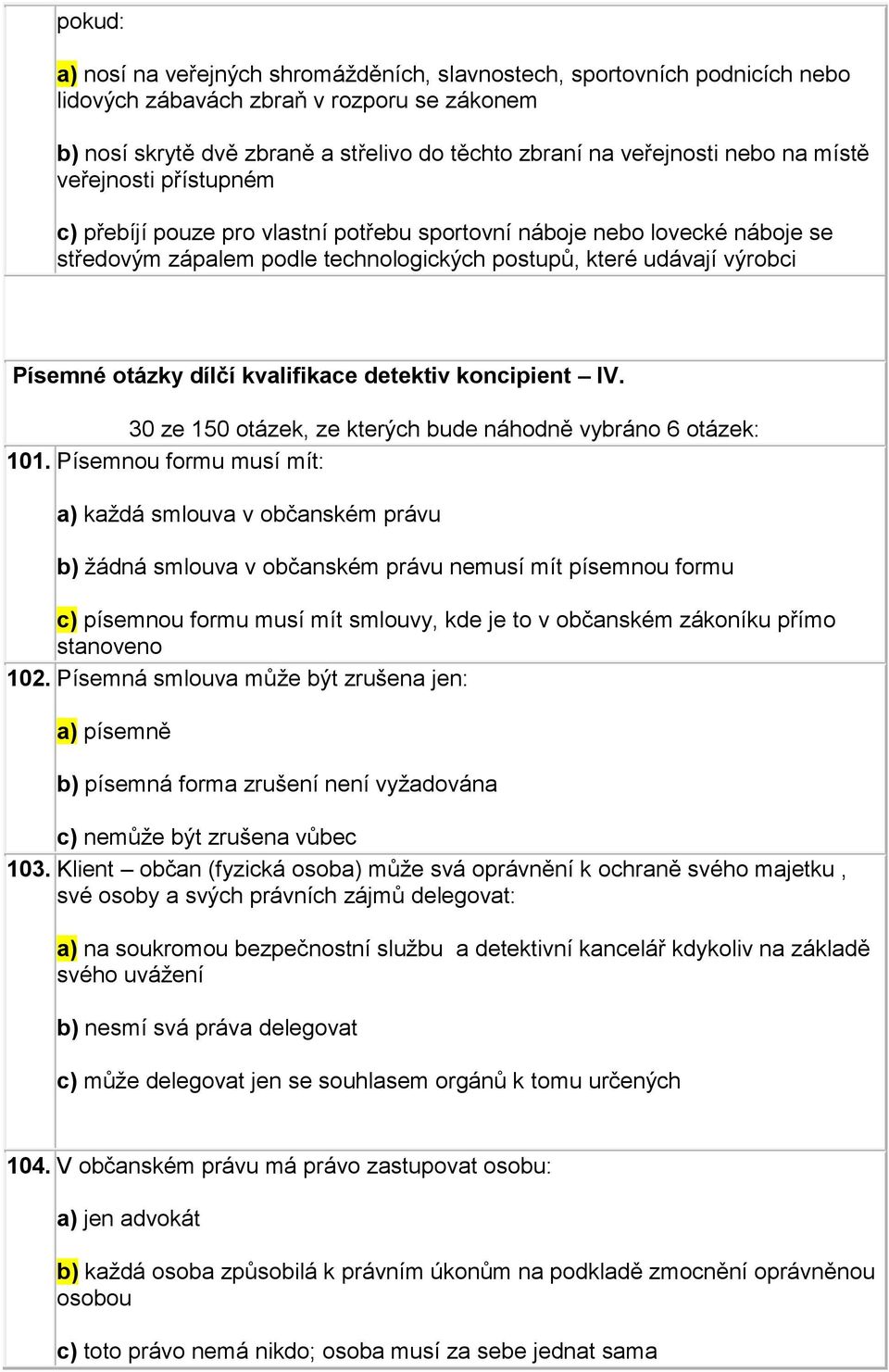 pokud:

a) nosí na veřejných shromážděních, slavnostech, sportovních podnicích nebo lidových zábavách zbraň v rozporu se zákonem

b) nosí skrytě dvě zbraně a střelivo do těchto zbraní na veřejnosti nebo na místě veřejnosti přístupném

c) přebíjí pouze pro vlastní potřebu sportovní náboje nebo lovecké náboje se středovým zápalem podle technologických postupů, které udávají výrobci

Písemné otázky dílčí kvalifikace detektiv koncipient – IV.

30 ze 150 otázek, ze kterých bude náhodně vybráno 6 otázek:

101. Písemnou formu musí mít:

a) každá smlouva v občanském právu

b) žádná smlouva v občanském právu nemusí mít písemnou formu

c) písemnou formu musí mít smlouvy, kde je to v občanském zákoníku přímo stanoveno

102. Písemná smlouva může být zrušena jen:

a) písemně

b) písemná forma zrušení není vyžadována

c) nemůže být zrušena vůbec

103. Klient – občan (fyzická osoba) může svá oprávnění k ochraně svého majetku , své osoby a svých právních zájmů delegovat:

a) na soukromou bezpečnostní službu a detektivní kancelář kdykoliv na základě svého uvážení

b) nesmí svá práva delegovat

c) může delegovat jen se souhlasem orgánů k tomu určených

104. V občanském právu má právo zastupovat osobu:

a) jen advokát

b) každá osoba způsobilá k právním úkonům na podkladě zmocnění oprávněnou osobou

c) toto právo nemá nikdo; osoba musí za sebe jednat sama